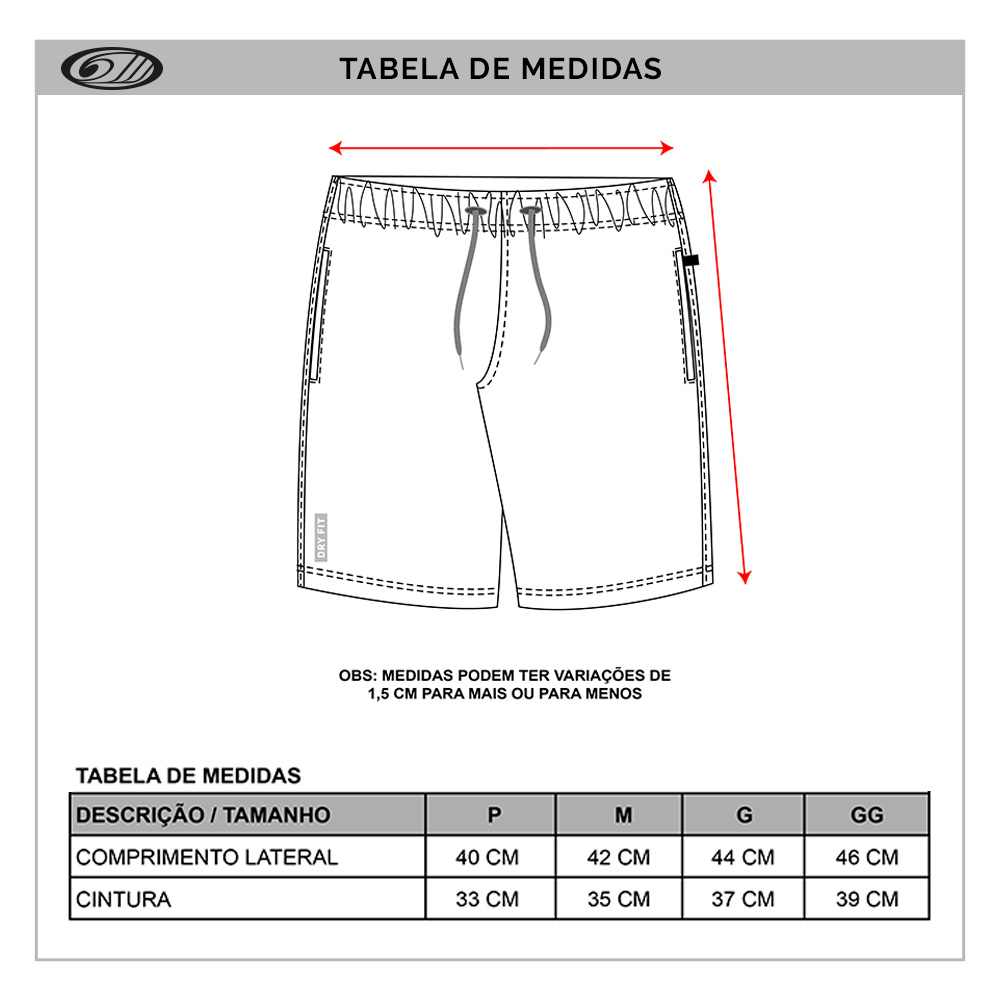 TABELA DE MEDIDAS

DRY FIT

OBS: MEDIDAS PODEM TER VARIAÇÕES DE 1,5 CM PARA MAIS OU PARA MENOS

TABELA DE MEDIDAS

| DESCRIÇÃO / TAMANHO | P | M | G | GG |
|---|---|---|---|---|
| COMPRIMENTO LATERAL | 40 CM | 42 CM | 44 CM | 46 CM |
| CINTURA | 33 CM | 35 CM | 37 CM | 39 CM |